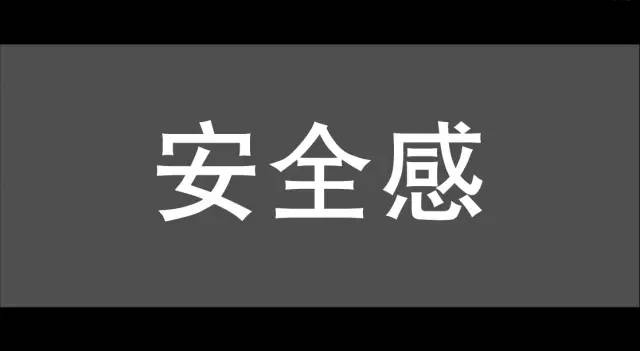 安全感